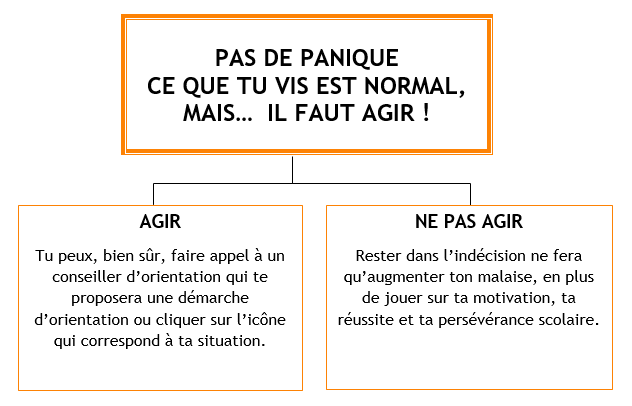 PAS DE PANIQUE
CE QUE TU VIS EST NORMAL,
MAIS… IL FAUT AGIR !

AGIR

Tu peux, bien sûr, faire appel à un conseiller d'orientation qui te proposera une démarche d'orientation ou cliquer sur l'icône qui correspond à ta situation.

NE PAS AGIR

Rester dans l'indécision ne fera qu'augmenter ton malaise, en plus de jouer sur ta motivation, ta réussite et ta persévérance scolaire.